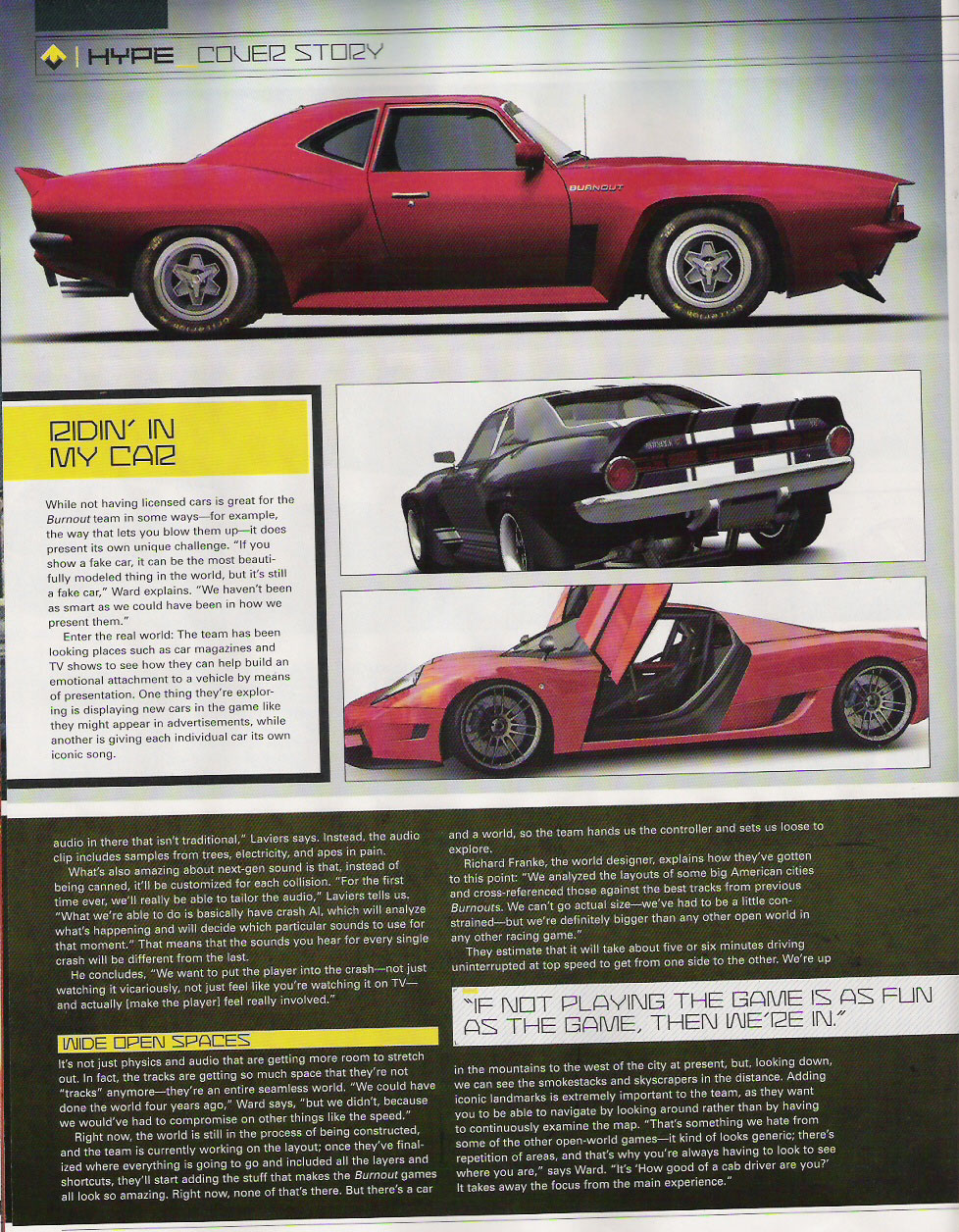 HYPE_COVER STORY

BURNOUT

RIDIN' IN MY CAR

While not having licensed cars is great for the Burnout team in some ways—for example, the way that lets you blow them up—it does present its own unique challenge. "If you show a fake car, it can be the most beautifully modeled thing in the world, but it's still a fake car," Ward explains. "We haven't been as smart as we could have been in how we present them."

Enter the real world: The team has been looking places such as car magazines and TV shows to see how they can help build an emotional attachment to a vehicle by means of presentation. One thing they're exploring is displaying new cars in the game like they might appear in advertisements, while another is giving each individual car its own iconic song.

audio in there that isn't traditional," Laviers says. Instead, the audio clip includes samples from trees, electricity, and apes in pain.

What's also amazing about next-gen sound is that, instead of being canned, it'll be customized for each collision. "For the first time ever, we'll really be able to tailor the audio," Laviers tells us. "What we're able to do is basically have crash AI, which will analyze what's happening and will decide which particular sounds to use for that moment." That means that the sounds you hear for every single crash will be different from the last.

He concludes, "We want to put the player into the crash—not just watching it vicariously, not just feel like you're watching it on TV—and actually [make the player] feel really involved."

WIDE OPEN SPACES

It's not just physics and audio that are getting more room to stretch out. In fact, the tracks are getting so much space that they're not "tracks" anymore—they're an entire seamless world. "We could have done the world four years ago," Ward says, "but we didn't, because we would've had to compromise on other things like the speed."

Right now, the world is still in the process of being constructed, and the team is currently working on the layout; once they've finalized where everything is going to go and included all the layers and shortcuts, they'll start adding the stuff that makes the Burnout games all look so amazing. Right now, none of that's there. But there's a car and a world, so the team hands us the controller and sets us loose to explore.

Richard Franke, the world designer, explains how they've gotten to this point: "We analyzed the layouts of some big American cities and cross-referenced those against the best tracks from previous Burnouts. We can't go actual size—we've had to be a little constrained—but we're definitely bigger than any other open world in any other racing game."

They estimate that it will take about five or six minutes driving uninterrupted at top speed to get from one side to the other. We're up

"IF NOT PLAYING THE GAME IS AS FUN AS THE GAME, THEN WE'RE IN."

in the mountains to the west of the city at present, but, looking down, we can see the smokestacks and skyscrapers in the distance. Adding iconic landmarks is extremely important to the team, as they want you to be able to navigate by looking around rather than by having to continuously examine the map. "That's something we hate from some of the other open-world games—it kind of looks generic; there's repetition of areas, and that's why you're always having to look to see where you are," says Ward. "It's 'How good of a cab driver are you?' It takes away the focus from the main experience."